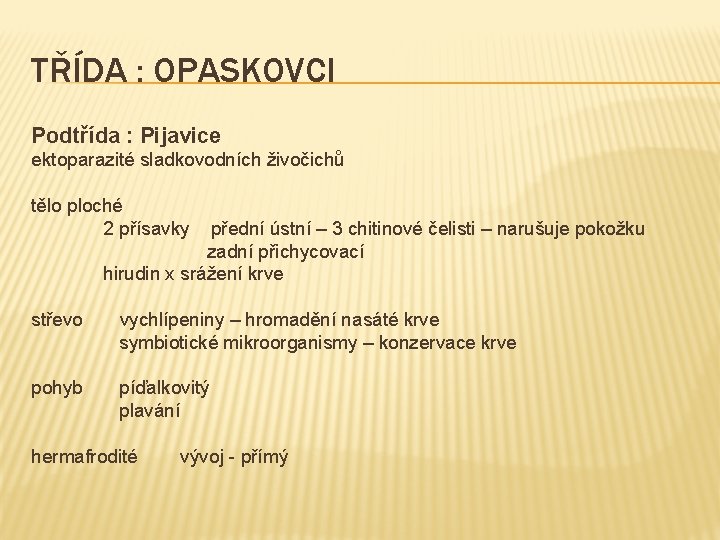 TŘÍDA : OPASKOVCI

Podtřída : Pijavice
ektoparazité sladkovodních živočichů

tělo ploché
2 přísavky přední ústní – 3 chitinové čelisti – narušuje pokožku
zadní přichycovací
hirudin x srážení krve

střevo vychlípeniny – hromadění nasáté krve
symbiotické mikroorganismy – konzervace krve

pohyb píďalkovitý
plavání

hermafrodité vývoj - přímý